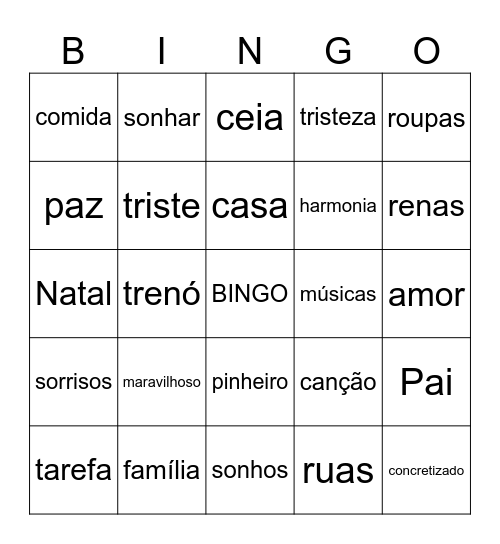 | B | I | N | G | O |
|---|---|---|---|---|
| comida | sonhar | ceia | tristeza | roupas |
| paz | triste | casa | harmonia | renas |
| Natal | trenó | BINGO | músicas | amor |
| sorrisos | maravilhoso | pinheiro | canção | Pai |
| tarefa | família | sonhos | ruas | concretizado |